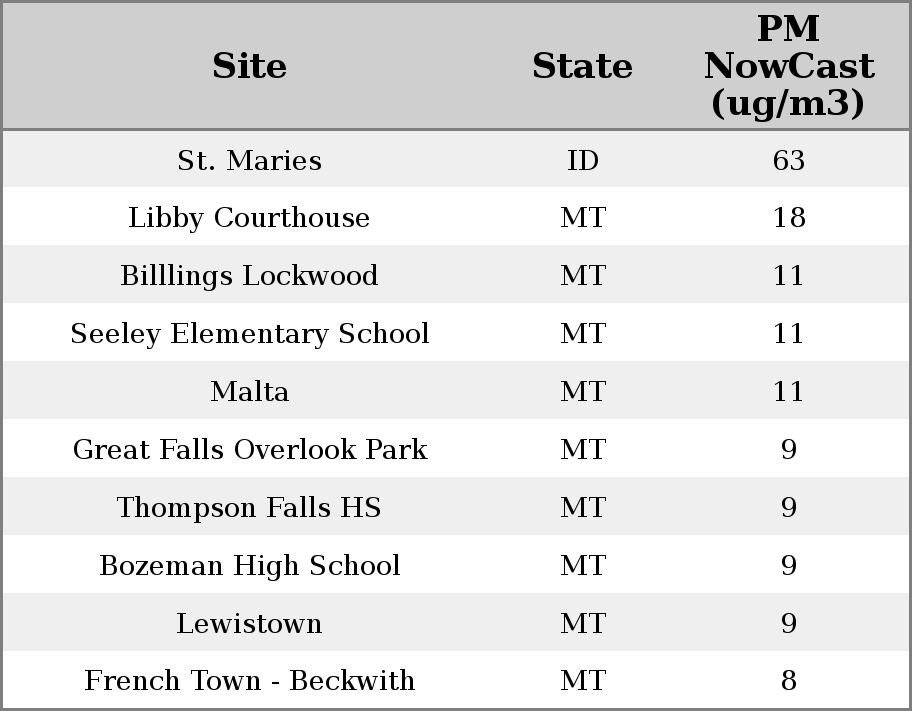 | Site | State | PM NowCast (ug/m3) |
|---|---|---|
| St. Maries | ID | 63 |
| Libby Courthouse | MT | 18 |
| Billlings Lockwood | MT | 11 |
| Seeley Elementary School | MT | 11 |
| Malta | MT | 11 |
| Great Falls Overlook Park | MT | 9 |
| Thompson Falls HS | MT | 9 |
| Bozeman High School | MT | 9 |
| Lewistown | MT | 9 |
| French Town - Beckwith | MT | 8 |